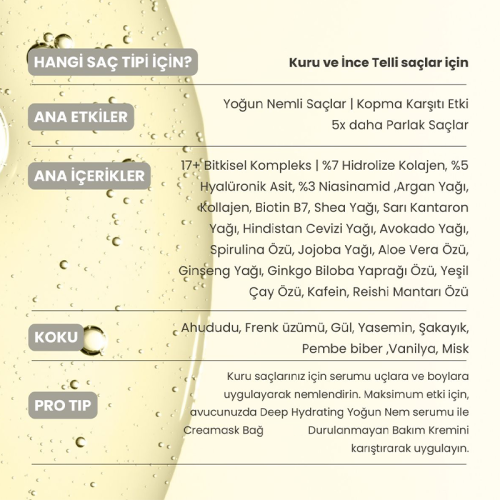 HANGİ SAÇ TİPİ İÇİN?

Kuru ve İnce Telli saçlar için

ANA ETKİLER

Yoğun Nemli Saçlar | Kopma Karşıtı Etki
5x daha Parlak Saçlar

ANA İÇERİKLER

17+ Bitkisel Kompleks | %7 Hidrolize Kolajen, %5 Hyalüronik Asit, %3 Niasinamid ,Argan Yağı, Kollajen, Biotin B7, Shea Yağı, Sarı Kantaron Yağı, Hindistan Cevizi Yağı, Avokado Yağı, Spirulina Özü, Jojoba Yağı, Aloe Vera Özü, Ginseng Yağı, Ginkgo Biloba Yaprağı Özü, Yeşil Çay Özü, Kafein, Reishi Mantarı Özü

KOKU

Ahududu, Frenk üzümü, Gül, Yasemin, Şakayık, Pembe biber ,Vanilya, Misk

PRO TIP

Kuru saçlarınız için serumu uçlara ve boylara uygulayarak nemlendirin. Maksimum etki için, avucunuzda Deep Hydrating Yoğun Nem serumu ile Creamask Bağ Durulanmayan Bakım Kremini karıştırarak uygulayın.